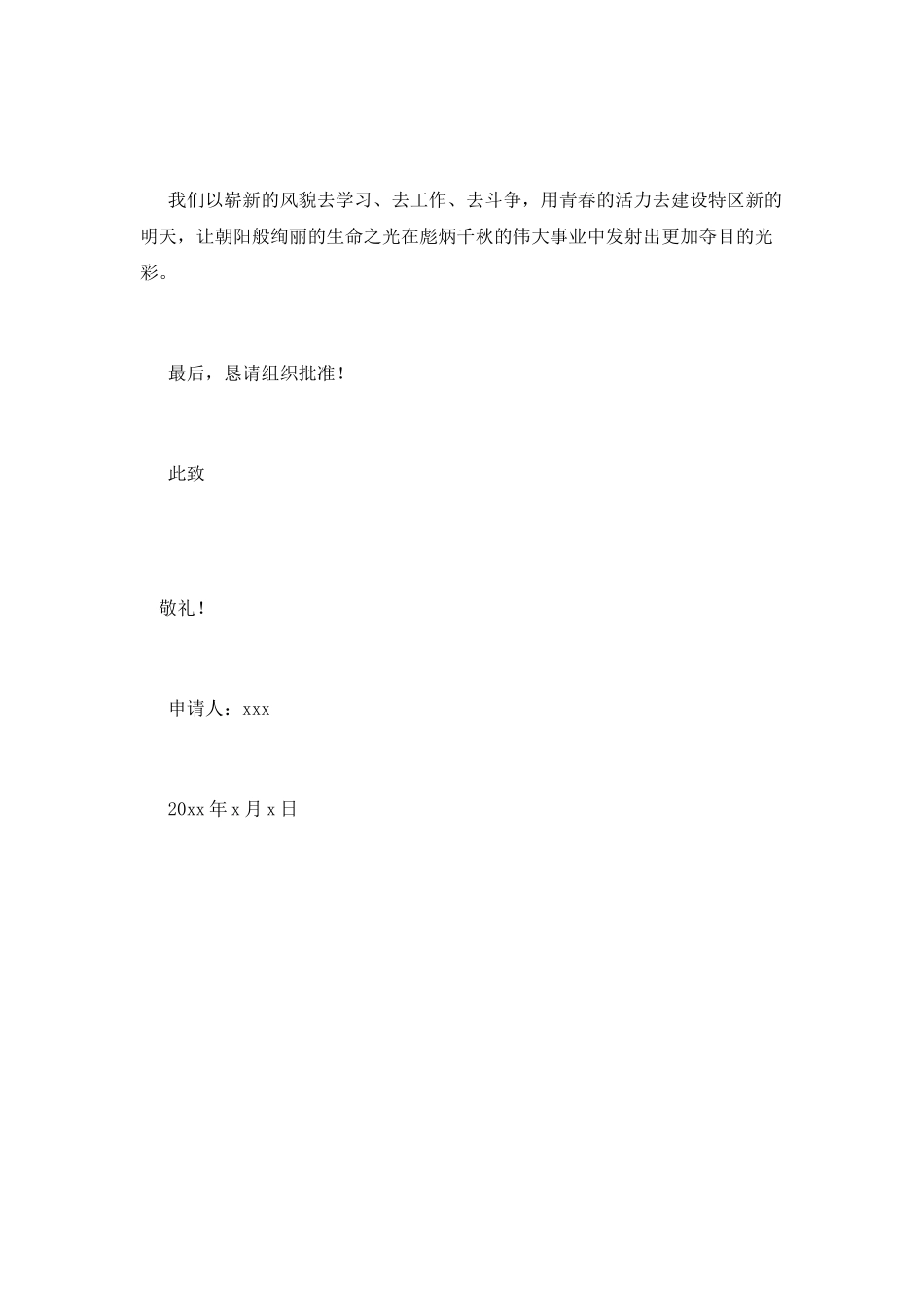 我们以崭新的风貌去学习、去工作、去斗争，用青春的活力去建设特区新的明天，让朝阳般绚丽的生命之光在彪炳千秋的伟大事业中发射出更加夺目的光彩。

最后，恳请组织批准！

此致

敬礼！

申请人：xxx

20xx年x月x日